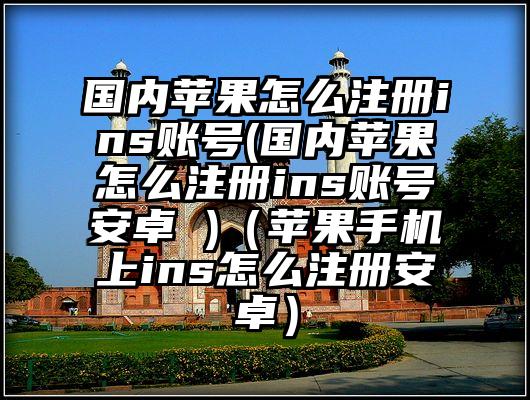 国内苹果怎么注册ins账号(国内苹果怎么注册ins账号安卓 )（苹果手机上ins怎么注册安卓）